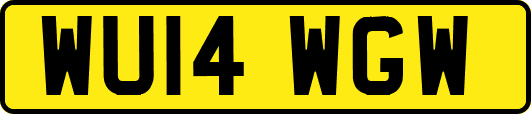 WU14 WGW